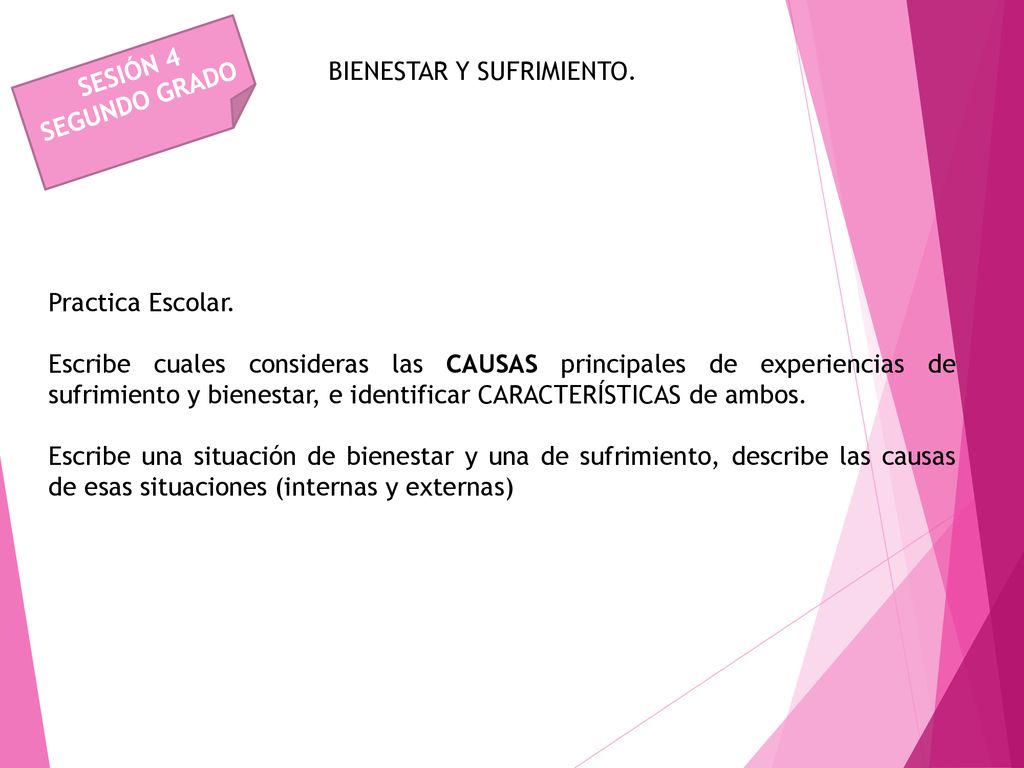 SESIÓN 4
SEGUNDO GRADO

BIENESTAR Y SUFRIMIENTO.

Practica Escolar.

Escribe cuales consideras las CAUSAS principales de experiencias de sufrimiento y bienestar, e identificar CARACTERÍSTICAS de ambos.

Escribe una situación de bienestar y una de sufrimiento, describe las causas de esas situaciones (internas y externas)